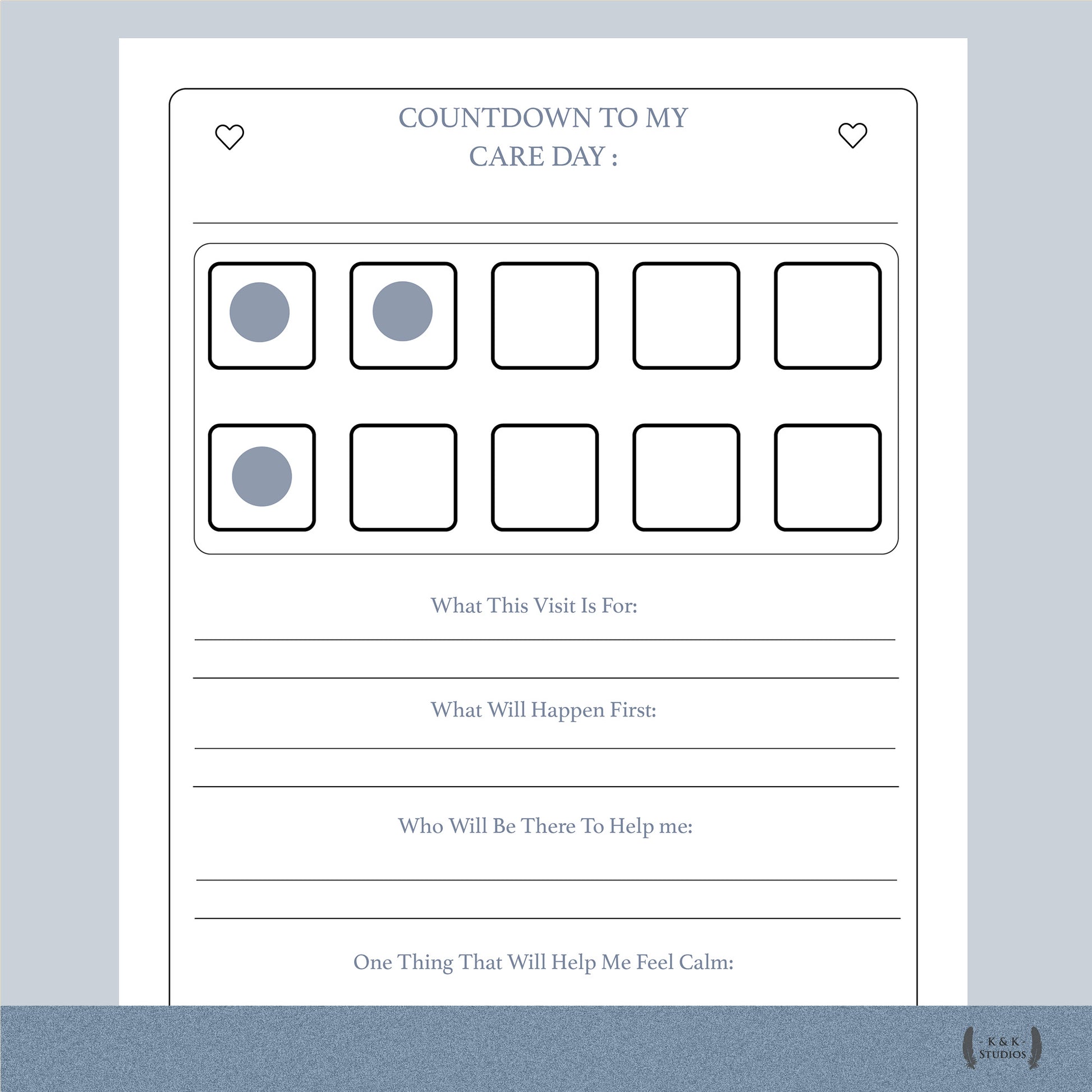 COUNTDOWN TO MY CARE DAY :

What This Visit Is For:

What Will Happen First:

Who Will Be There To Help me:

One Thing That Will Help Me Feel Calm:

- K & K -
STUDIOS